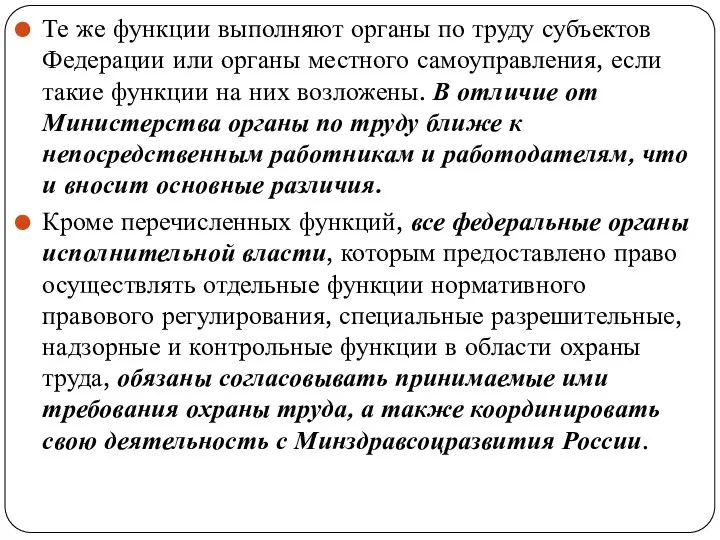 Те же функции выполняют органы по труду субъектов Федерации или органы местного самоуправления, если такие функции на них возложены. В отличие от Министерства органы по труду ближе к непосредственным работникам и работодателям, что и вносит основные различия.

Кроме перечисленных функций, все федеральные органы исполнительной власти, которым предоставлено право осуществлять отдельные функции нормативного правового регулирования, специальные разрешительные, надзорные и контрольные функции в области охраны труда, обязаны согласовывать принимаемые ими требования охраны труда, а также координировать свою деятельность с Минздравсоцразвития России.